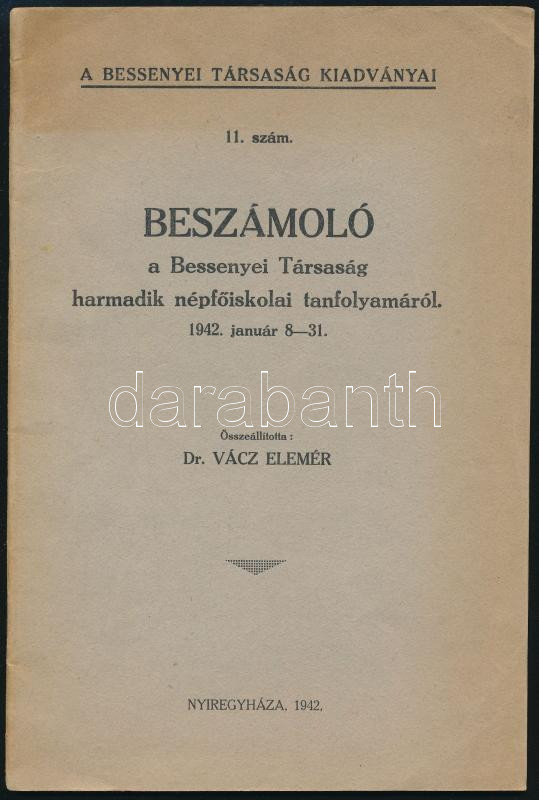 A BESSENYEI TÁRSASÁG KIADVÁNYAI

11. szám.

BESZÁMOLÓ
a Bessenyei Társaság
harmadik népfőiskolai tanfolyamáról.
1942. január 8—31.

Összeállította :
Dr. VÁCZ ELEMÉR

NYIREGYHÁZA, 1942.

darabanth